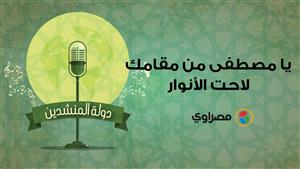 يا مصطفى من مقامك
لاحت الأنوار

مصراوي

دولة المنشدين